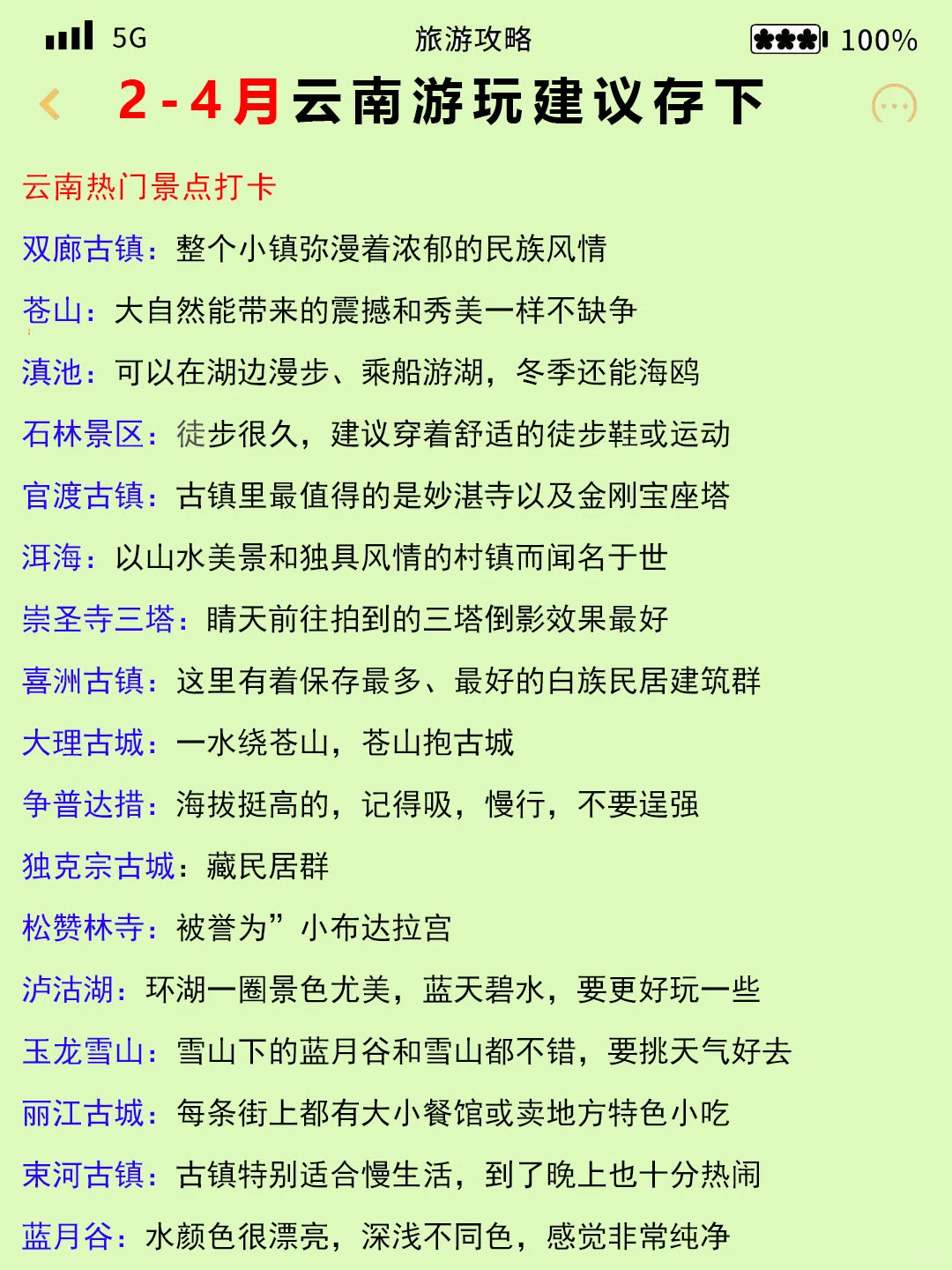 5G 旅游攻略 100%

2-4月云南游玩建议存下

云南热门景点打卡

双廊古镇：整个小镇弥漫着浓郁的民族风情

苍山：大自然能带来的震撼和秀美一样不缺争

滇池：可以在湖边漫步、乘船游湖，冬季还能海鸥

石林景区：徒步很久，建议穿着舒适的徒步鞋或运动

官渡古镇：古镇里最值得的是妙湛寺以及金刚宝座塔

洱海：以山水美景和独具风情的村镇而闻名于世

崇圣寺三塔：晴天前往拍到的三塔倒影效果最好

喜洲古镇：这里有着保存最多、最好的白族民居建筑群

大理古城：一水绕苍山，苍山抱古城

争普达措：海拔挺高的，记得吸，慢行，不要逞强

独克宗古城：藏民居群

松赞林寺：被誉为”小布达拉宫

泸沽湖：环湖一圈景色尤美，蓝天碧水，要更好玩一些

玉龙雪山：雪山下的蓝月谷和雪山都不错，要挑天气好去

丽江古城：每条街上都有大小餐馆或卖地方特色小吃

束河古镇：古镇特别适合慢生活，到了晚上也十分热闹

蓝月谷：水颜色很漂亮，深浅不同色，感觉非常纯净